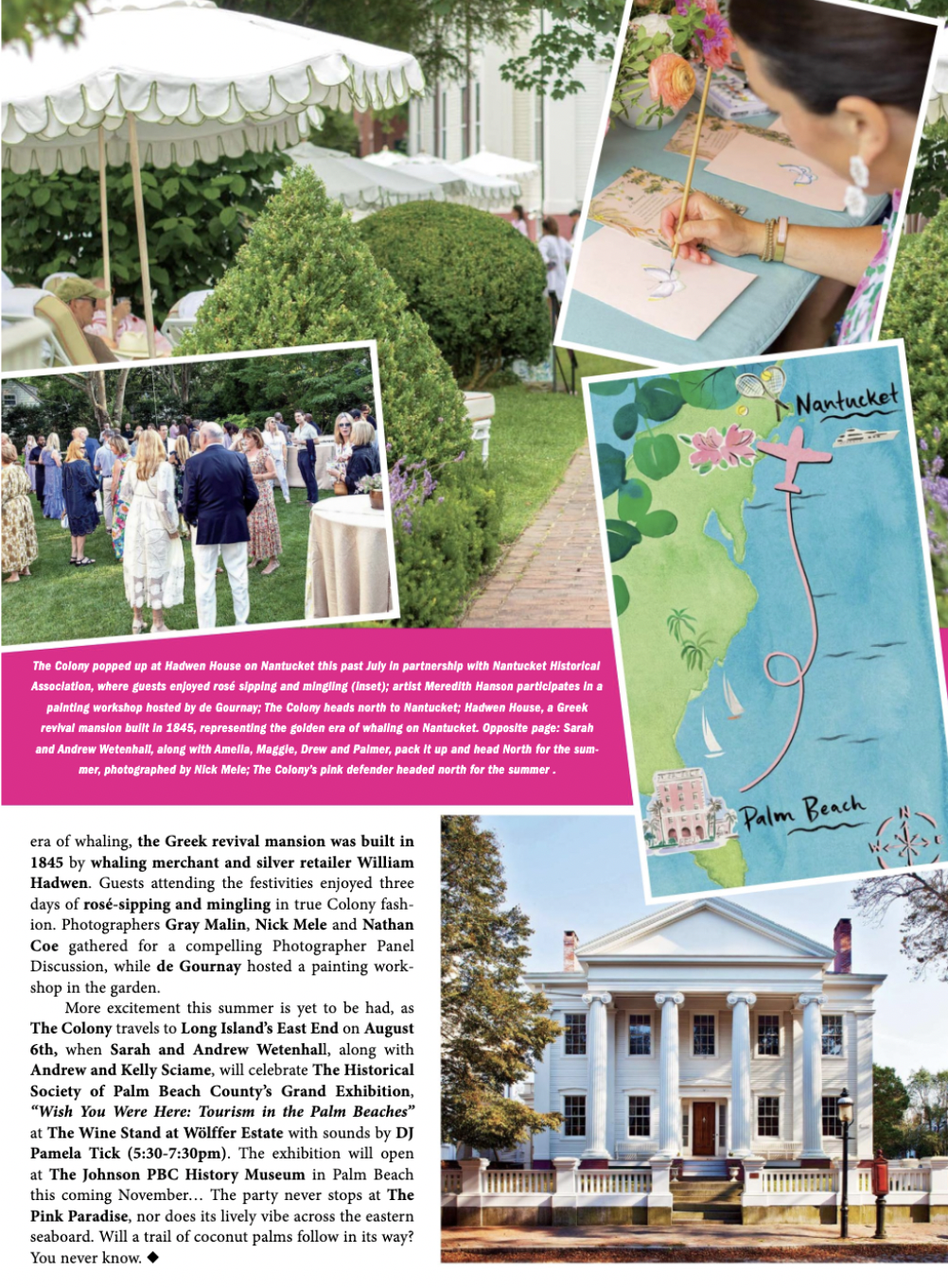 Nantucket

Palm Beach

The Colony popped up at Hadwen House on Nantucket this past July in partnership with Nantucket Historical Association, where guests enjoyed rosé sipping and mingling (inset); artist Meredith Hanson participates in a painting workshop hosted by de Gournay; The Colony heads north to Nantucket; Hadwen House, a Greek revival mansion built in 1845, representing the golden era of whaling on Nantucket. Opposite page: Sarah and Andrew Wetenhall, along with Amelia, Maggie, Drew and Palmer, pack it up and head North for the summer, photographed by Nick Mele; The Colony's pink defender headed north for the summer .

era of whaling, the Greek revival mansion was built in 1845 by whaling merchant and silver retailer William Hadwen. Guests attending the festivities enjoyed three days of rosé-sipping and mingling in true Colony fashion. Photographers Gray Malin, Nick Mele and Nathan Coe gathered for a compelling Photographer Panel Discussion, while de Gournay hosted a painting workshop in the garden.

More excitement this summer is yet to be had, as The Colony travels to Long Island's East End on August 6th, when Sarah and Andrew Wetenhall, along with Andrew and Kelly Sciame, will celebrate The Historical Society of Palm Beach County's Grand Exhibition, "Wish You Were Here: Tourism in the Palm Beaches" at The Wine Stand at Wölffer Estate with sounds by DJ Pamela Tick (5:30-7:30pm). The exhibition will open at The Johnson PBC History Museum in Palm Beach this coming November… The party never stops at The Pink Paradise, nor does its lively vibe across the eastern seaboard. Will a trail of coconut palms follow in its way? You never know. ◆